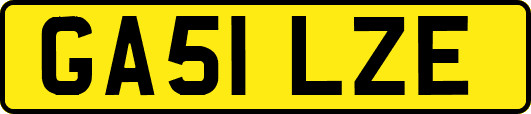 GA51 LZE